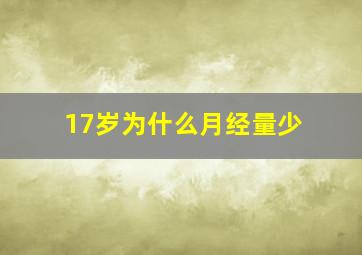 17岁为什么月经量少